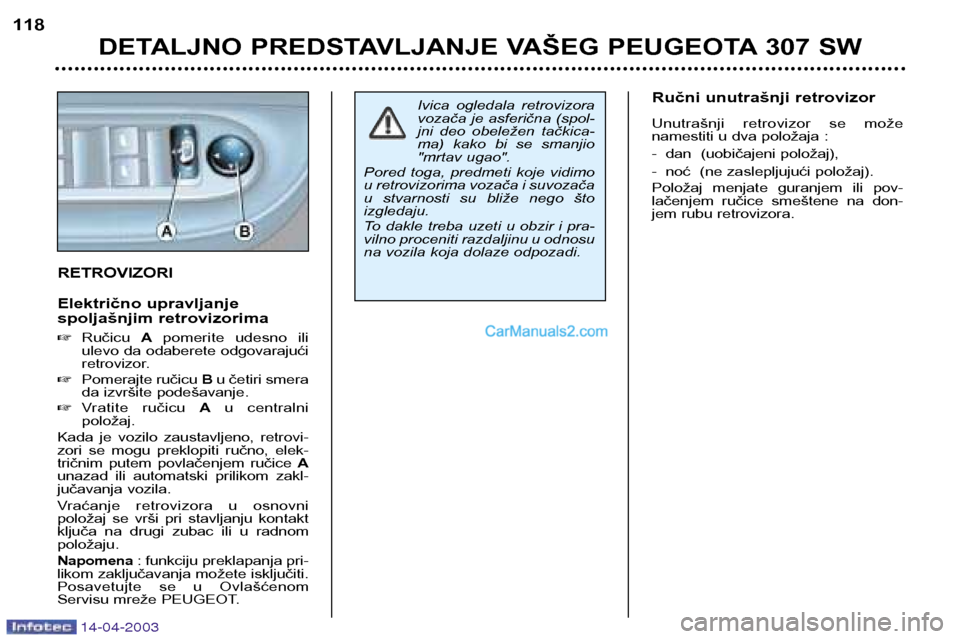 118

DETALJNO PREDSTAVLJANJE VAŠEG PEUGEOTA 307 SW

A B

RETROVIZORI

Električno upravljanje spoljašnjim retrovizorima

☞ Ručicu A pomerite udesno ili ulevo da odaberete odgovarajući retrovizor.

☞ Pomerajte ručicu B u četiri smera da izvršite podešavanje.

☞ Vratite ručicu A u centralni položaj.

Kada je vozilo zaustavljeno, retrovizori se mogu preklopiti ručno, električnim putem povlačenjem ručice A unazad ili automatski prilikom zaključavanja vozila.

Vraćanje retrovizora u osnovni položaj se vrši pri stavljanju kontakt ključa na drugi zubac ili u radnom položaju.

Napomena : funkciju preklapanja prilikom zaključavanja možete isključiti. Posavetujte se u Ovlašćenom Servisu mreže PEUGEOT.

Ivica ogledala retrovizora vozača je asferična (spoljni deo obeležen tačkicama) kako bi se smanjio "mrtav ugao".

Pored toga, predmeti koje vidimo u retrovizorima vozača i suvozača u stvarnosti su bliže nego što izgledaju.

To dakle treba uzeti u obzir i pravilno proceniti razdaljinu u odnosu na vozila koja dolaze odpozadi.

CarManuals2.com

Ručni unutrašnji retrovizor

Unutrašnji retrovizor se može namestiti u dva položaja :

- dan (uobičajeni položaj),

- noć (ne zaslepljujući položaj).

Položaj menjate guranjem ili povlačenjem ručice smeštene na donjem rubu retrovizora.

Infotec 14-04-2003

carmanualsonline.info